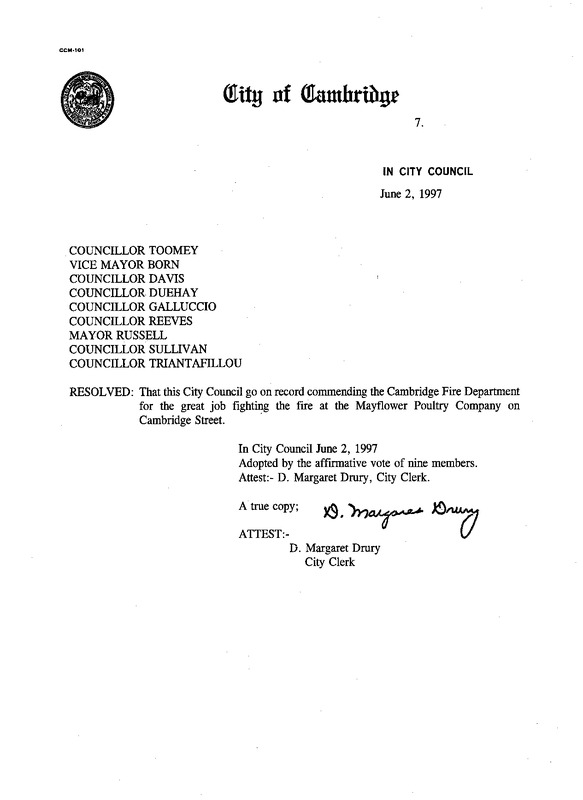 CCM-101

City of Cambridge

7.

IN CITY COUNCIL

June 2, 1997

COUNCILLOR TOOMEY
VICE MAYOR BORN
COUNCILLOR DAVIS
COUNCILLOR DUEHAY
COUNCILLOR GALLUCCIO
COUNCILLOR REEVES
MAYOR RUSSELL
COUNCILLOR SULLIVAN
COUNCILLOR TRIANTAFILLOU

RESOLVED: That this City Council go on record commending the Cambridge Fire Department for the great job fighting the fire at the Mayflower Poultry Company on Cambridge Street.

In City Council June 2, 1997
Adopted by the affirmative vote of nine members.
Attest:- D. Margaret Drury, City Clerk.

A true copy; D. Margaret Drury

ATTEST:-
D. Margaret Drury
City Clerk